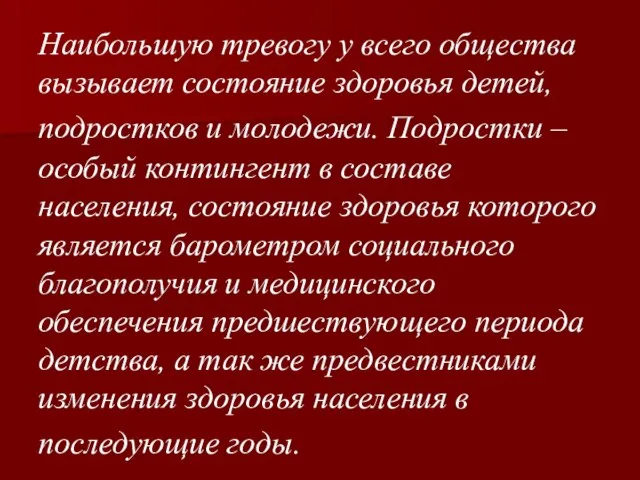 Наибольшую тревогу у всего общества вызывает состояние здоровья детей, подростков и молодежи. Подростки – особый контингент в составе населения, состояние здоровья которого является барометром социального благополучия и медицинского обеспечения предшествующего периода детства, а так же предвестниками изменения здоровья населения в последующие годы.